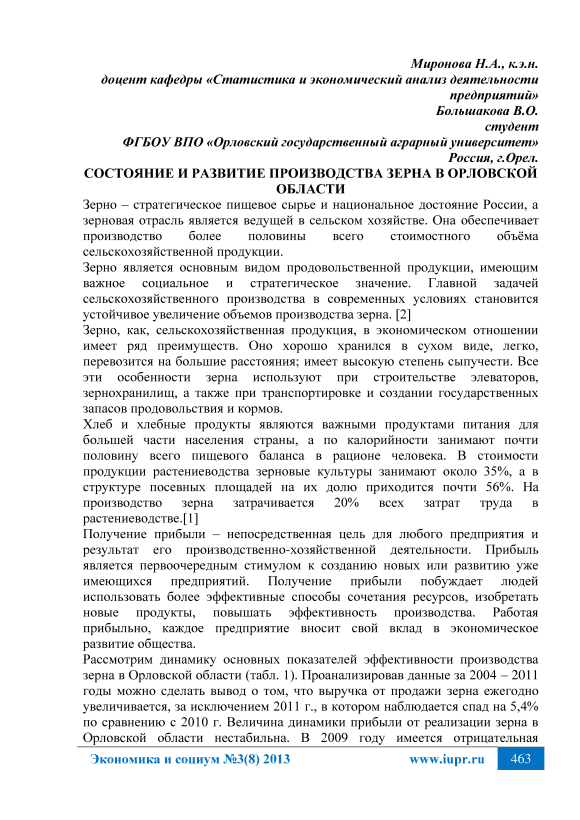 Миронова Н.А., к.э.н.
доцент кафедры «Статистика и экономический анализ деятельности предприятий»
Большакова В.О.
студент
ФГБОУ ВПО «Орловский государственный аграрный университет»
Россия, г.Орел.

СОСТОЯНИЕ И РАЗВИТИЕ ПРОИЗВОДСТВА ЗЕРНА В ОРЛОВСКОЙ ОБЛАСТИ

Зерно – стратегическое пищевое сырье и национальное достояние России, а зерновая отрасль является ведущей в сельском хозяйстве. Она обеспечивает производство более половины всего стоимостного объёма сельскохозяйственной продукции.

Зерно является основным видом продовольственной продукции, имеющим важное социальное и стратегическое значение. Главной задачей сельскохозяйственного производства в современных условиях становится устойчивое увеличение объемов производства зерна. [2]

Зерно, как, сельскохозяйственная продукция, в экономическом отношении имеет ряд преимуществ. Оно хорошо хранился в сухом виде, легко, перевозится на большие расстояния; имеет высокую степень сыпучести. Все эти особенности зерна используют при строительстве элеваторов, зернохранилищ, а также при транспортировке и создании государственных запасов продовольствия и кормов.

Хлеб и хлебные продукты являются важными продуктами питания для большей части населения страны, а по калорийности занимают почти половину всего пищевого баланса в рационе человека. В стоимости продукции растениеводства зерновые культуры занимают около 35%, а в структуре посевных площадей на их долю приходится почти 56%. На производство зерна затрачивается 20% всех затрат труда в растениеводстве.[1]

Получение прибыли – непосредственная цель для любого предприятия и результат его производственно-хозяйственной деятельности. Прибыль является первоочередным стимулом к созданию новых или развитию уже имеющихся предприятий. Получение прибыли побуждает людей использовать более эффективные способы сочетания ресурсов, изобретать новые продукты, повышать эффективность производства. Работая прибыльно, каждое предприятие вносит свой вклад в экономическое развитие общества.

Рассмотрим динамику основных показателей эффективности производства зерна в Орловской области (табл. 1). Проанализировав данные за 2004 – 2011 годы можно сделать вывод о том, что выручка от продажи зерна ежегодно увеличивается, за исключением 2011 г., в котором наблюдается спад на 5,4% по сравнению с 2010 г. Величина динамики прибыли от реализации зерна в Орловской области нестабильна. В 2009 году имеется отрицательная

Экономика и социум №3(8) 2013 www.iupr.ru 463